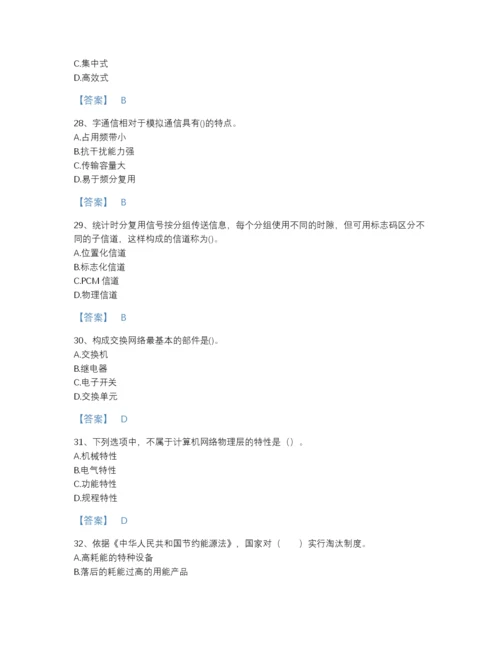 C.集中式
D.高效式

【答案】 B

28、字通信相对于模拟通信具有()的特点。
A.占用频带小
B.抗干扰能力强
C.传输容量大
D.易于频分复用

【答案】 B

29、统计时分复用信号按分组传送信息，每个分组使用不同的时隙，但可用标志码区分不同的子信道，这样构成的信道称为()。
A.位置化信道
B.标志化信道
C.PCM 信道
D.物理信道

【答案】 B

30、构成交换网络最基本的部件是()。
A.交换机
B.继电器
C.电子开关
D.交换单元

【答案】 D

31、下列选项中，不属于计算机网络物理层的特性是（）。
A.机械特性
B.电气特性
C.功能特性
D.规程特性

【答案】 D

32、依据《中华人民共和国节约能源法》，国家对（ ）实行淘汰制度。
A.高耗能的特种设备
B.落后的耗能过高的用能产品